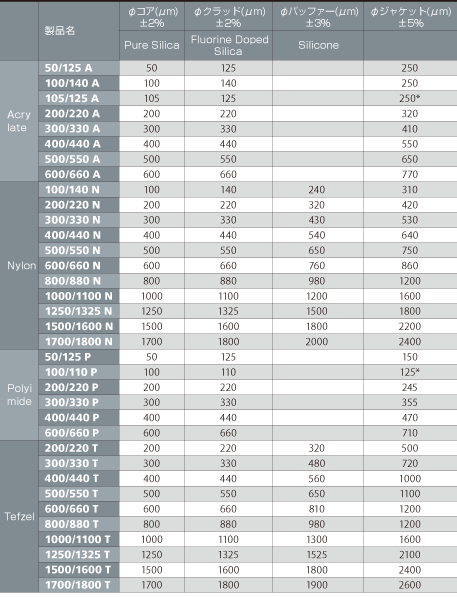 |  | 製品名 | φコア(μm) ±2% | φクラッド(μm) ±2% | φバッファー(μm) ±3% | φジャケット(μm) ±5% |
|---|---|---|---|---|---|
|  |  | Pure Silica | Fluorine Doped Silica | Silicone |  |
| Acry late | 50/125 A | 50 | 125 |  | 250 |
|  | 100/140 A | 100 | 140 |  | 250 |
|  | 105/125 A | 105 | 125 |  | 250* |
|  | 200/220 A | 200 | 220 |  | 320 |
|  | 300/330 A | 300 | 330 |  | 410 |
|  | 400/440 A | 400 | 440 |  | 550 |
|  | 500/550 A | 500 | 550 |  | 650 |
|  | 600/660 A | 600 | 660 |  | 770 |
| Nylon | 100/140 N | 100 | 140 | 240 | 310 |
|  | 200/220 N | 200 | 220 | 320 | 420 |
|  | 300/330 N | 300 | 330 | 430 | 530 |
|  | 400/440 N | 400 | 440 | 540 | 640 |
|  | 500/550 N | 500 | 550 | 650 | 750 |
|  | 600/660 N | 600 | 660 | 760 | 860 |
|  | 800/880 N | 800 | 880 | 980 | 1200 |
|  | 1000/1100 N | 1000 | 1100 | 1200 | 1600 |
|  | 1250/1325 N | 1250 | 1325 | 1500 | 1800 |
|  | 1500/1600 N | 1500 | 1600 | 1800 | 2200 |
|  | 1700/1800 N | 1700 | 1800 | 2000 | 2400 |
| Polyi mide | 50/125 P | 50 | 125 |  | 150 |
|  | 100/110 P | 100 | 110 |  | 125* |
|  | 200/220 P | 200 | 220 |  | 245 |
|  | 300/330 P | 300 | 330 |  | 355 |
|  | 400/440 P | 400 | 440 |  | 470 |
|  | 600/660 P | 600 | 660 |  | 710 |
| Tefzel | 200/220 T | 200 | 220 | 320 | 500 |
|  | 300/330 T | 300 | 330 | 480 | 720 |
|  | 400/440 T | 400 | 440 | 560 | 1000 |
|  | 500/550 T | 500 | 550 | 650 | 1100 |
|  | 600/660 T | 600 | 660 | 810 | 1200 |
|  | 800/880 T | 800 | 880 | 980 | 1200 |
|  | 1000/1100 T | 1000 | 1100 | 1300 | 1600 |
|  | 1250/1325 T | 1250 | 1325 | 1525 | 2100 |
|  | 1500/1600 T | 1500 | 1600 | 1800 | 2400 |
|  | 1700/1800 T | 1700 | 1800 | 1900 | 2600 |